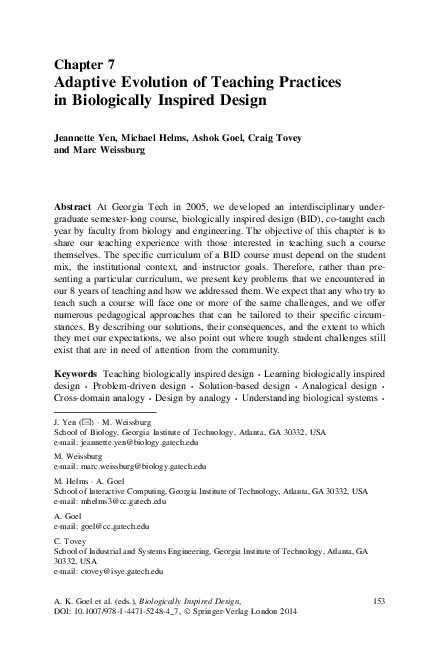 Chapter 7
Adaptive Evolution of Teaching Practices in Biologically Inspired Design

Jeannette Yen, Michael Helms, Ashok Goel, Craig Tovey and Marc Weissburg

Abstract At Georgia Tech in 2005, we developed an interdisciplinary undergraduate semester-long course, biologically inspired design (BID), co-taught each year by faculty from biology and engineering. The objective of this chapter is to share our teaching experience with those interested in teaching such a course themselves. The specific curriculum of a BID course must depend on the student mix, the institutional context, and instructor goals. Therefore, rather than presenting a particular curriculum, we present key problems that we encountered in our 8 years of teaching and how we addressed them. We expect that any who try to teach such a course will face one or more of the same challenges, and we offer numerous pedagogical approaches that can be tailored to their specific circumstances. By describing our solutions, their consequences, and the extent to which they met our expectations, we also point out where tough student challenges still exist that are in need of attention from the community.

Keywords Teaching biologically inspired design · Learning biologically inspired design · Problem-driven design · Solution-based design · Analogical design · Cross-domain analogy · Design by analogy · Understanding biological systems ·

J. Yen (✉) · M. Weissburg
School of Biology, Georgia Institute of Technology, Atlanta, GA 30332, USA
e-mail: jeannette.yen@biology.gatech.edu

M. Weissburg
e-mail: marc.weissburg@biology.gatech.edu

M. Helms · A. Goel
School of Interactive Computing, Georgia Institute of Technology, Atlanta, GA 30332, USA
e-mail: mhelms3@cc.gatech.edu

A. Goel
e-mail: goel@cc.gatech.edu

C. Tovey
School of Industrial and Systems Engineering, Georgia Institute of Technology, Atlanta, GA 30332, USA
e-mail: ctovey@isye.gatech.edu

A. K. Goel et al. (eds.), Biologically Inspired Design,
DOI: 10.1007/978-1-4471-5248-4_7, © Springer-Verlag London 2014

153